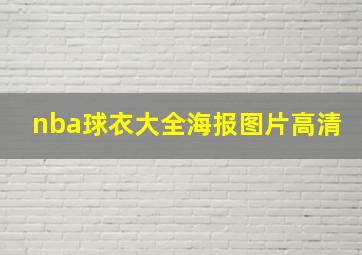 nba球衣大全海报图片高清